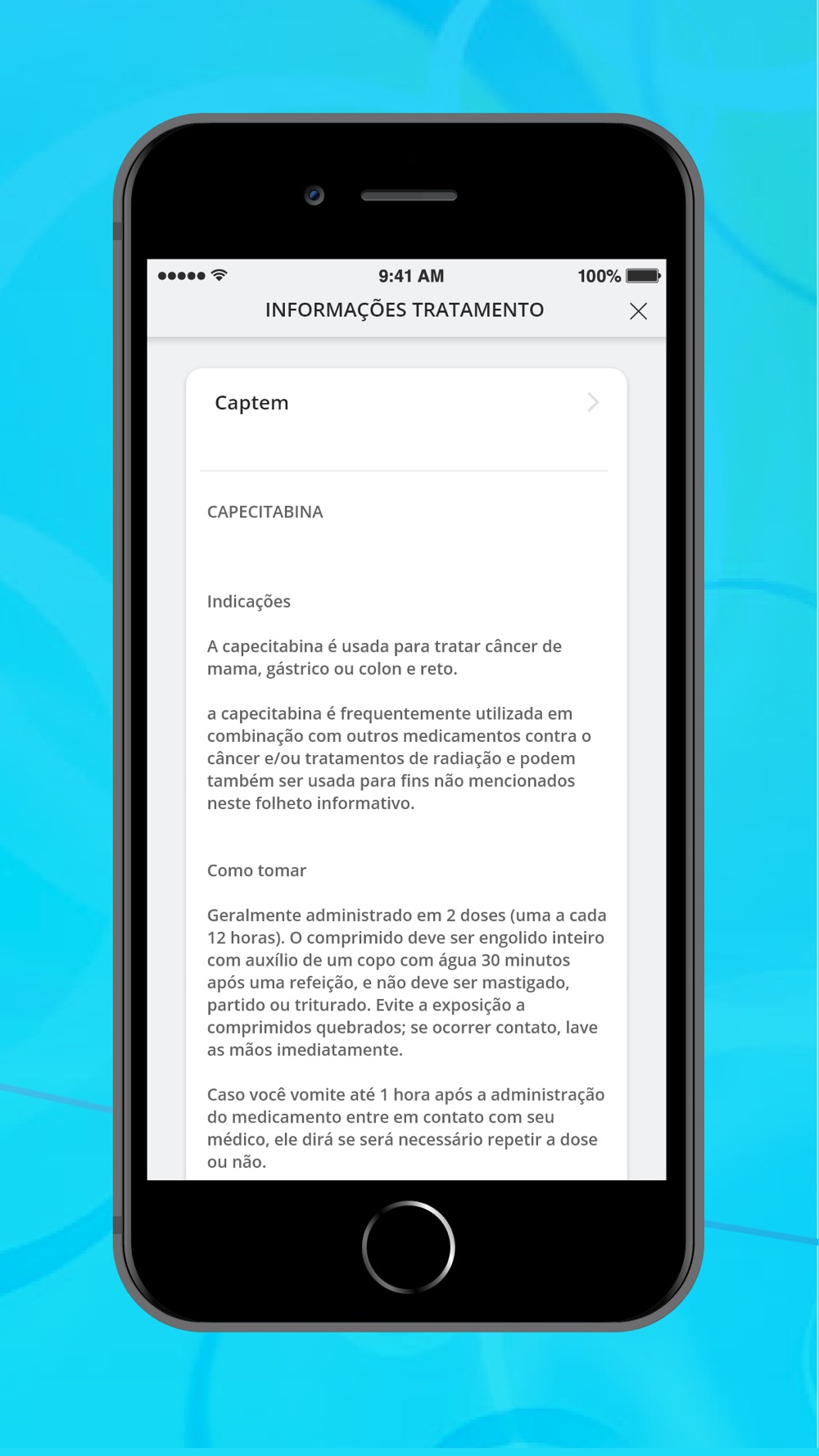 9:41 AM

100%

INFORMAÇÕES TRATAMENTO

Captem

CAPECITABINA

Indicações

A capecitabina é usada para tratar câncer de mama, gástrico ou colon e reto.

a capecitabina é frequentemente utilizada em combinação com outros medicamentos contra o câncer e/ou tratamentos de radiação e podem também ser usada para fins não mencionados neste folheto informativo.

Como tomar

Geralmente administrado em 2 doses (uma a cada 12 horas). O comprimido deve ser engolido inteiro com auxílio de um copo com água 30 minutos após uma refeição, e não deve ser mastigado, partido ou triturado. Evite a exposição a comprimidos quebrados; se ocorrer contato, lave as mãos imediatamente.

Caso você vomite até 1 hora após a administração do medicamento entre em contato com seu médico, ele dirá se será necessário repetir a dose ou não.